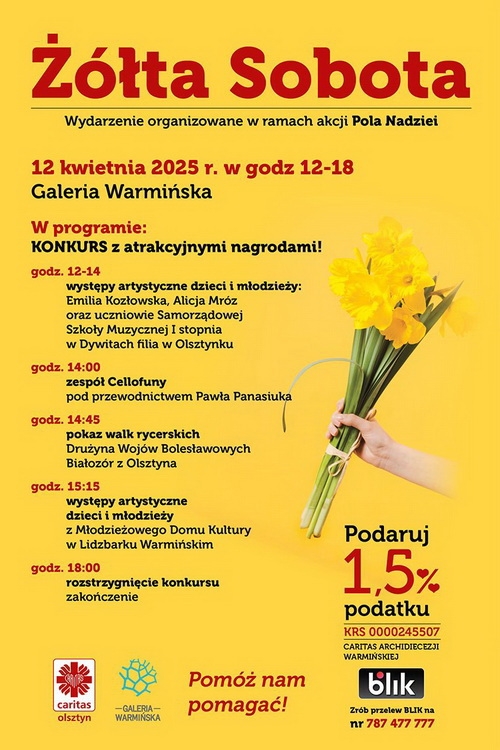 Żółta Sobota

Wydarzenie organizowane w ramach akcji Pola Nadziei

12 kwietnia 2025 r. w godz 12-18
Galeria Warmińska

W programie:
KONKURS z atrakcyjnymi nagrodami!

godz. 12-14
występy artystyczne dzieci i młodzieży:
Emilia Kozłowska, Alicja Mróz oraz uczniowie Samorządowej Szkoły Muzycznej I stopnia w Dywitach filia w Olsztynku

godz. 14:00
zespół Cellofuny
pod przewodnictwem Pawła Panasiuka

godz. 14:45
pokaz walk rycerskich
Drużyna Wojów Bolesławowych Białozór z Olsztyna

godz. 15:15
występy artystyczne dzieci i młodzieży
z Młodzieżowego Domu Kultury w Lidzbarku Warmińskim

godz. 18:00
rozstrzygnięcie konkursu
zakończenie

Podaruj
1,5%
podatku
KRS 0000245507
CARITAS ARCHIDIECEZJI WARMIŃSKIEJ

caritas
olsztyn

GALERIA WARMIŃSKA

Pomóż nam pomagać!

blik
Zrób przelew BLIK na
nr 787 477 777